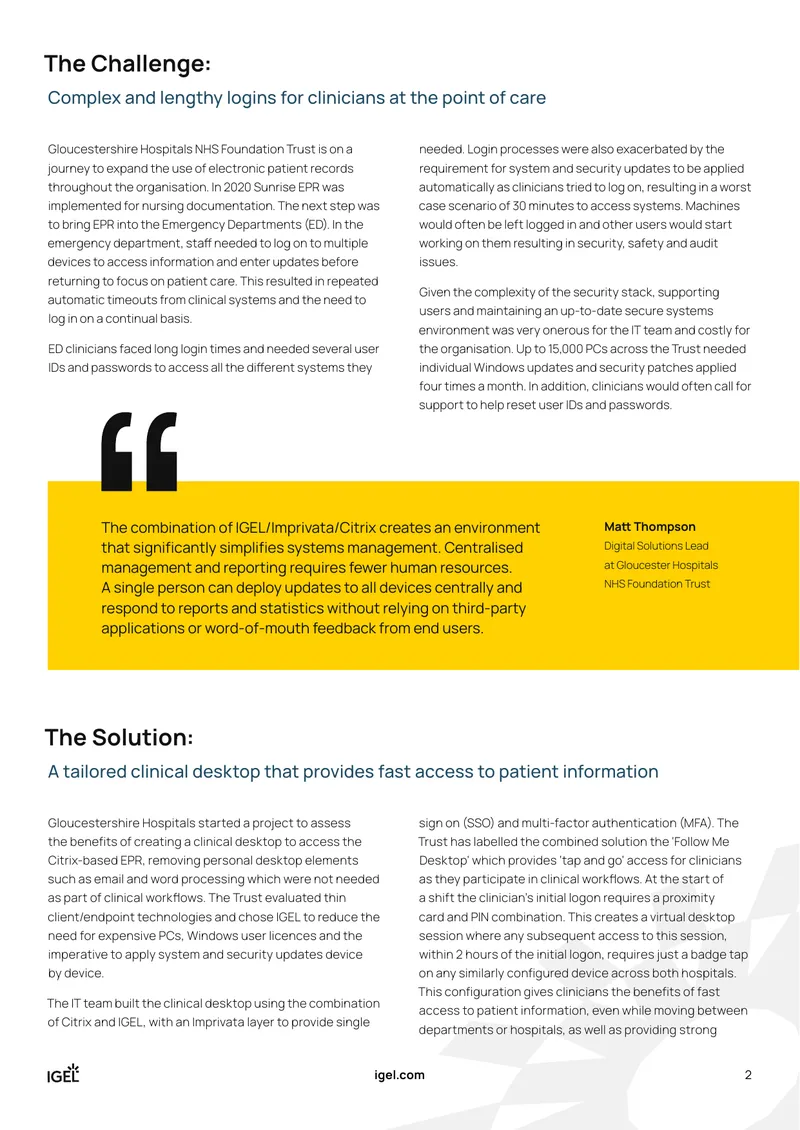 The Challenge:

Complex and lengthy logins for clinicians at the point of care

Gloucestershire Hospitals NHS Foundation Trust is on a journey to expand the use of electronic patient records throughout the organisation. In 2020 Sunrise EPR was implemented for nursing documentation. The next step was to bring EPR into the Emergency Departments (ED). In the emergency department, staff needed to log on to multiple devices to access information and enter updates before returning to focus on patient care. This resulted in repeated automatic timeouts from clinical systems and the need to log in on a continual basis.

ED clinicians faced long login times and needed several user IDs and passwords to access all the different systems they needed. Login processes were also exacerbated by the requirement for system and security updates to be applied automatically as clinicians tried to log on, resulting in a worst case scenario of 30 minutes to access systems. Machines would often be left logged in and other users would start working on them resulting in security, safety and audit issues.

Given the complexity of the security stack, supporting users and maintaining an up-to-date secure systems environment was very onerous for the IT team and costly for the organisation. Up to 15,000 PCs across the Trust needed individual Windows updates and security patches applied four times a month. In addition, clinicians would often call for support to help reset user IDs and passwords.

The combination of IGEL/Imprivata/Citrix creates an environment that significantly simplifies systems management. Centralised management and reporting requires fewer human resources. A single person can deploy updates to all devices centrally and respond to reports and statistics without relying on third-party applications or word-of-mouth feedback from end users.

Matt Thompson
Digital Solutions Lead at Gloucester Hospitals NHS Foundation Trust

The Solution:

A tailored clinical desktop that provides fast access to patient information

Gloucestershire Hospitals started a project to assess the benefits of creating a clinical desktop to access the Citrix-based EPR, removing personal desktop elements such as email and word processing which were not needed as part of clinical workflows. The Trust evaluated thin client/endpoint technologies and chose IGEL to reduce the need for expensive PCs, Windows user licences and the imperative to apply system and security updates device by device.

The IT team built the clinical desktop using the combination of Citrix and IGEL, with an Imprivata layer to provide single sign on (SSO) and multi-factor authentication (MFA). The Trust has labelled the combined solution the 'Follow Me Desktop' which provides 'tap and go' access for clinicians as they participate in clinical workflows. At the start of a shift the clinician's initial logon requires a proximity card and PIN combination. This creates a virtual desktop session where any subsequent access to this session, within 2 hours of the initial logon, requires just a badge tap on any similarly configured device across both hospitals. This configuration gives clinicians the benefits of fast access to patient information, even while moving between departments or hospitals, as well as providing strong

IGEL
igel.com
2